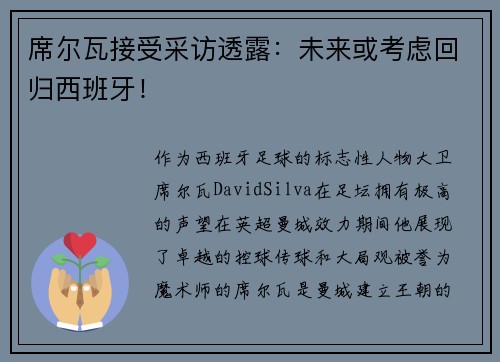 席尔瓦接受采访透露：未来或考虑回归西班牙！

作为西班牙足球的标志性人物大卫席尔瓦DavidSilva在足坛拥有极高的声望在英超曼城效力期间他展现了卓越的控球传球和大局观被誉为魔术师的席尔瓦是曼城建立王朝的